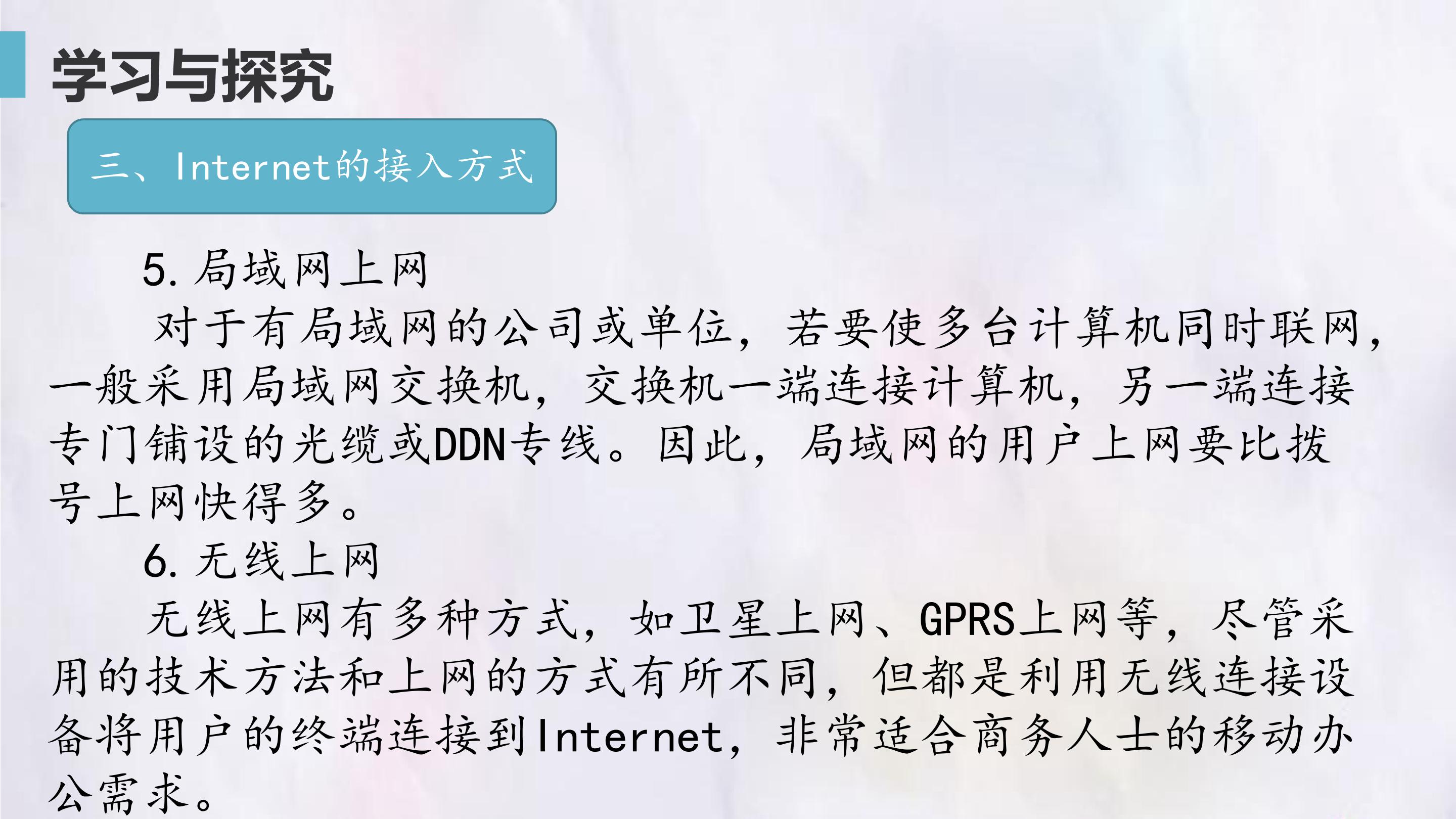 学习与探究

三、Internet的接入方式

5.局域网上网

对于有局域网的公司或单位，若要使多台计算机同时联网，一般采用局域网交换机，交换机一端连接计算机，另一端连接专门铺设的光缆或DDN专线。因此，局域网的用户上网要比拨号上网快得多。

6.无线上网

无线上网有多种方式，如卫星上网、GPRS上网等，尽管采用的技术方法和上网的方式有所不同，但都是利用无线连接设备将用户的终端连接到Internet，非常适合商务人士的移动办公需求。